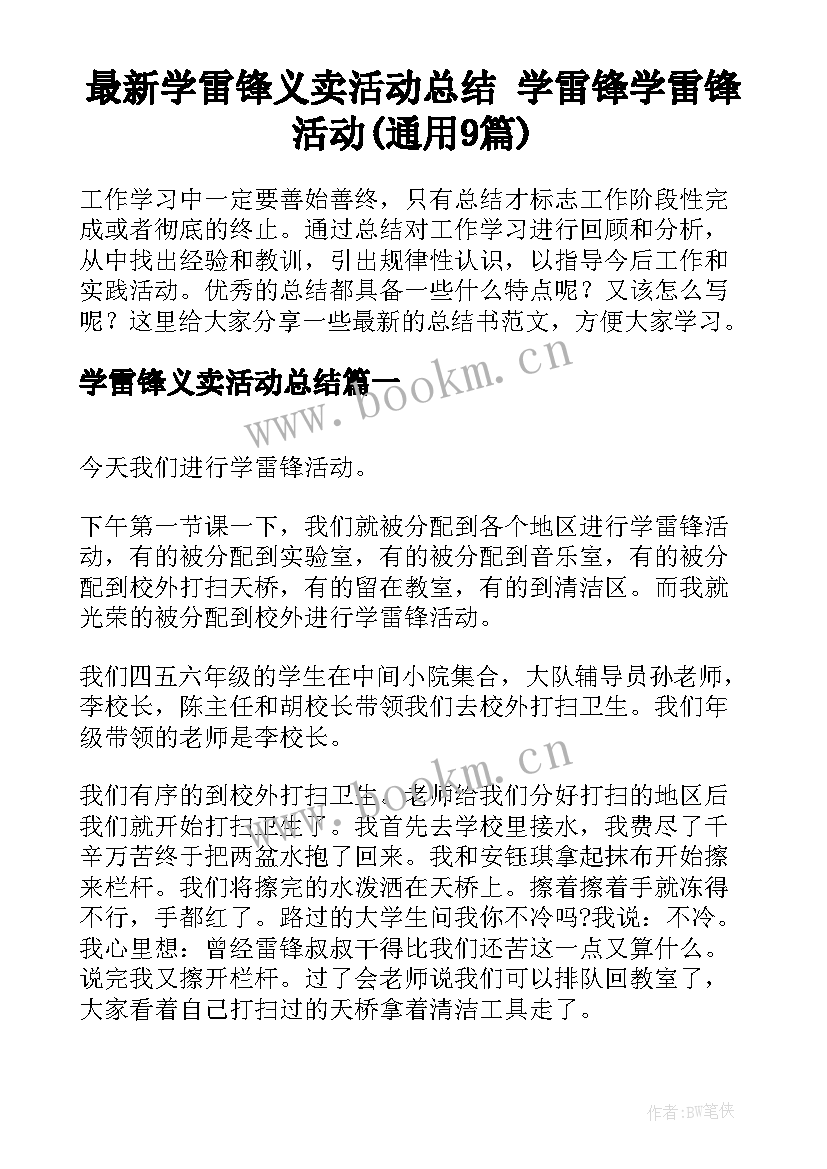 最新学雷锋义卖活动总结 学雷锋学雷锋活动(通用9篇)

工作学习中一定要善始善终，只有总结才标志工作阶段性完成或者彻底的终止。通过总结对工作学习进行回顾和分析，从中找出经验和教训，引出规律性认识，以指导今后工作和实践活动。优秀的总结都具备一些什么特点呢？又该怎么写呢？这里给大家分享一些最新的总结书范文，方便大家学习。

学雷锋义卖活动总结篇一

www.bookm.cn

今天我们进行学雷锋活动。

下午第一节课一下，我们就被分配到各个地区进行学雷锋活动，有的被分配到实验室，有的被分配到音乐室，有的被分配到校外打扫天桥，有的留在教室，有的到清洁区。而我就光荣的被分配到校外进行学雷锋活动。

我们四五六年级的学生在中间小院集合，大队辅导员孙老师，李校长，陈主任和胡校长带领我们去校外打扫卫生。我们年级带领的老师是李校长。

www.bookm.cn

我们有序的到校外打扫卫生。老师给我们分好打扫的地区后我们就开始打扫卫生了。我首先去学校里接水，我费尽了千辛万苦终于把两盆水抱了回来。我和安钰琪拿起抹布开始擦来栏杆。我们将擦完的水泼洒在天桥上。擦着擦着手就冻得不行，手都红了。路过的大学生问我你不冷吗?我说：不冷。我心里想：曾经雷锋叔叔干得比我们还苦这一点又算什么。说完我又擦开栏杆。过了会老师说我们可以排队回教室了，大家看着自己打扫过的天桥拿着清洁工具走了。

作者:BW笔侠